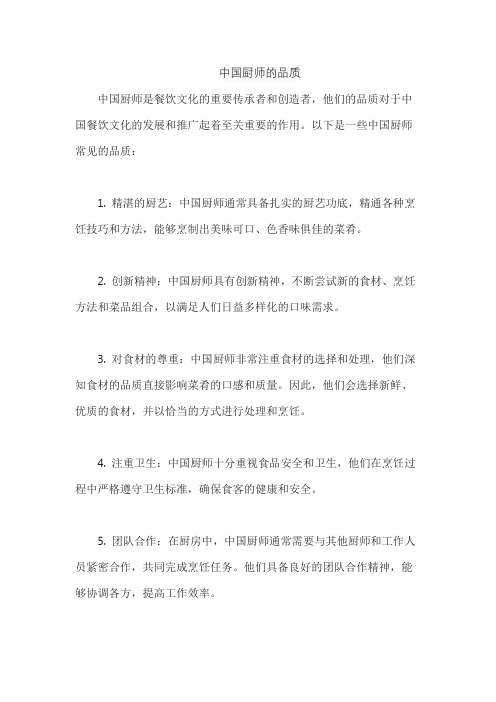 中国厨师的品质

中国厨师是餐饮文化的重要传承者和创造者，他们的品质对于中国餐饮文化的发展和推广起着至关重要的作用。以下是一些中国厨师常见的品质：

1. 精湛的厨艺：中国厨师通常具备扎实的厨艺功底，精通各种烹饪技巧和方法，能够烹制出美味可口、色香味俱佳的菜肴。

2. 创新精神：中国厨师具有创新精神，不断尝试新的食材、烹饪方法和菜品组合，以满足人们日益多样化的口味需求。

3. 对食材的尊重：中国厨师非常注重食材的选择和处理，他们深知食材的品质直接影响菜肴的口感和质量。因此，他们会选择新鲜、优质的食材，并以恰当的方式进行处理和烹饪。

4. 注重卫生：中国厨师十分重视食品安全和卫生，他们在烹饪过程中严格遵守卫生标准，确保食客的健康和安全。

5. 团队合作：在厨房中，中国厨师通常需要与其他厨师和工作人员紧密合作，共同完成烹饪任务。他们具备良好的团队合作精神，能够协调各方，提高工作效率。